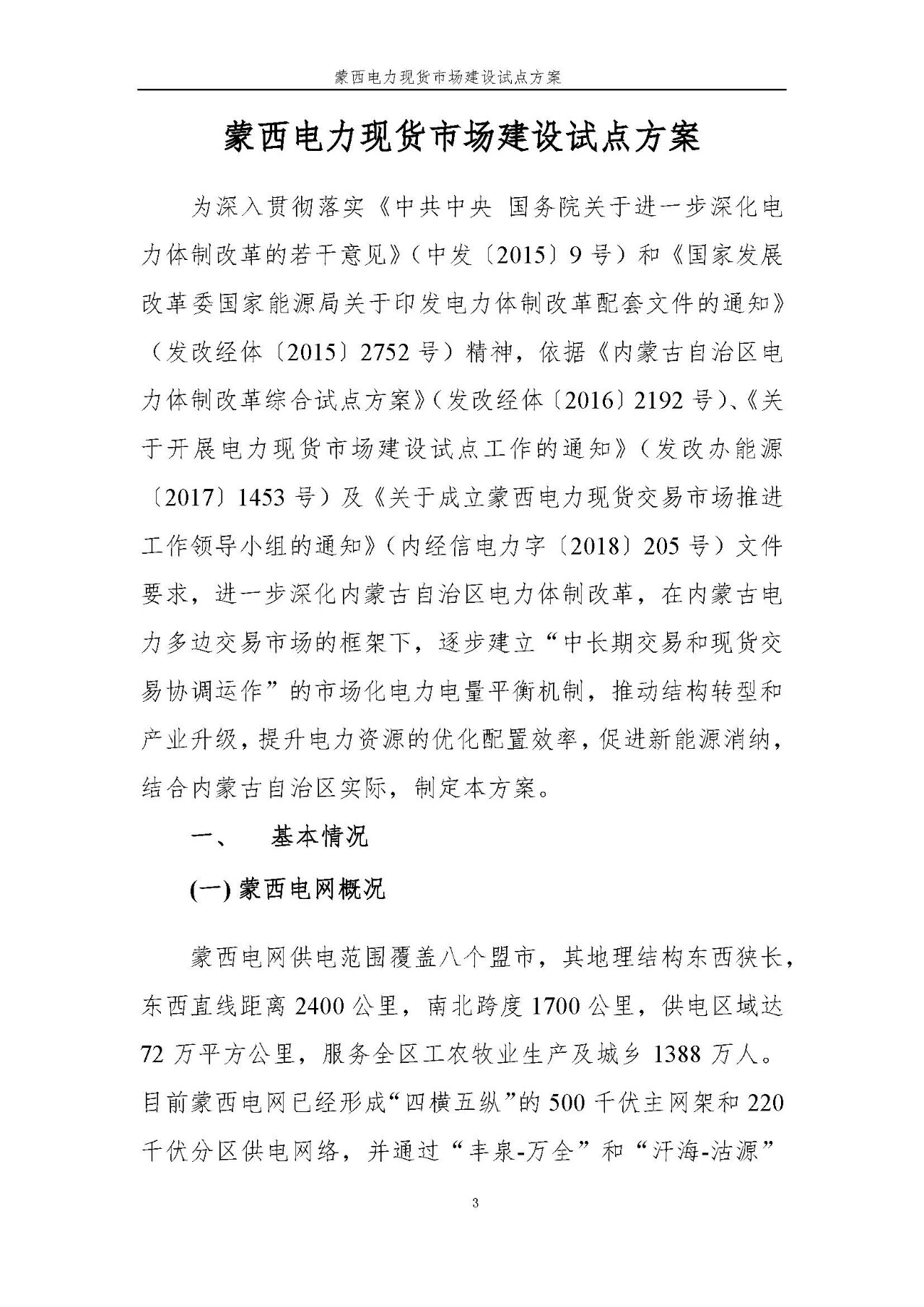 蒙西电力现货市场建设试点方案

蒙西电力现货市场建设试点方案

为深入贯彻落实《中共中央 国务院关于进一步深化电力体制改革的若干意见》（中发〔2015〕9号）和《国家发展改革委国家能源局关于印发电力体制改革配套文件的通知》（发改经体〔2015〕2752号）精神，依据《内蒙古自治区电力体制改革综合试点方案》（发改经体〔2016〕2192号）、《关于开展电力现货市场建设试点工作的通知》（发改办能源〔2017〕1453号）及《关于成立蒙西电力现货交易市场推进工作领导小组的通知》（内经信电力字〔2018〕205号）文件要求，进一步深化内蒙古自治区电力体制改革，在内蒙古电力多边交易市场的框架下，逐步建立“中长期交易和现货交易协调运作”的市场化电力电量平衡机制，推动结构转型和产业升级，提升电力资源的优化配置效率，促进新能源消纳，结合内蒙古自治区实际，制定本方案。

一、 基本情况

(一) 蒙西电网概况

蒙西电网供电范围覆盖八个盟市，其地理结构东西狭长，东西直线距离2400公里，南北跨度1700公里，供电区域达72万平方公里，服务全区工农牧业生产及城乡1388万人。目前蒙西电网已经形成“四横五纵”的500千伏主网架和220千伏分区供电网络，并通过“丰泉-万全”和“汗海-沽源”

3